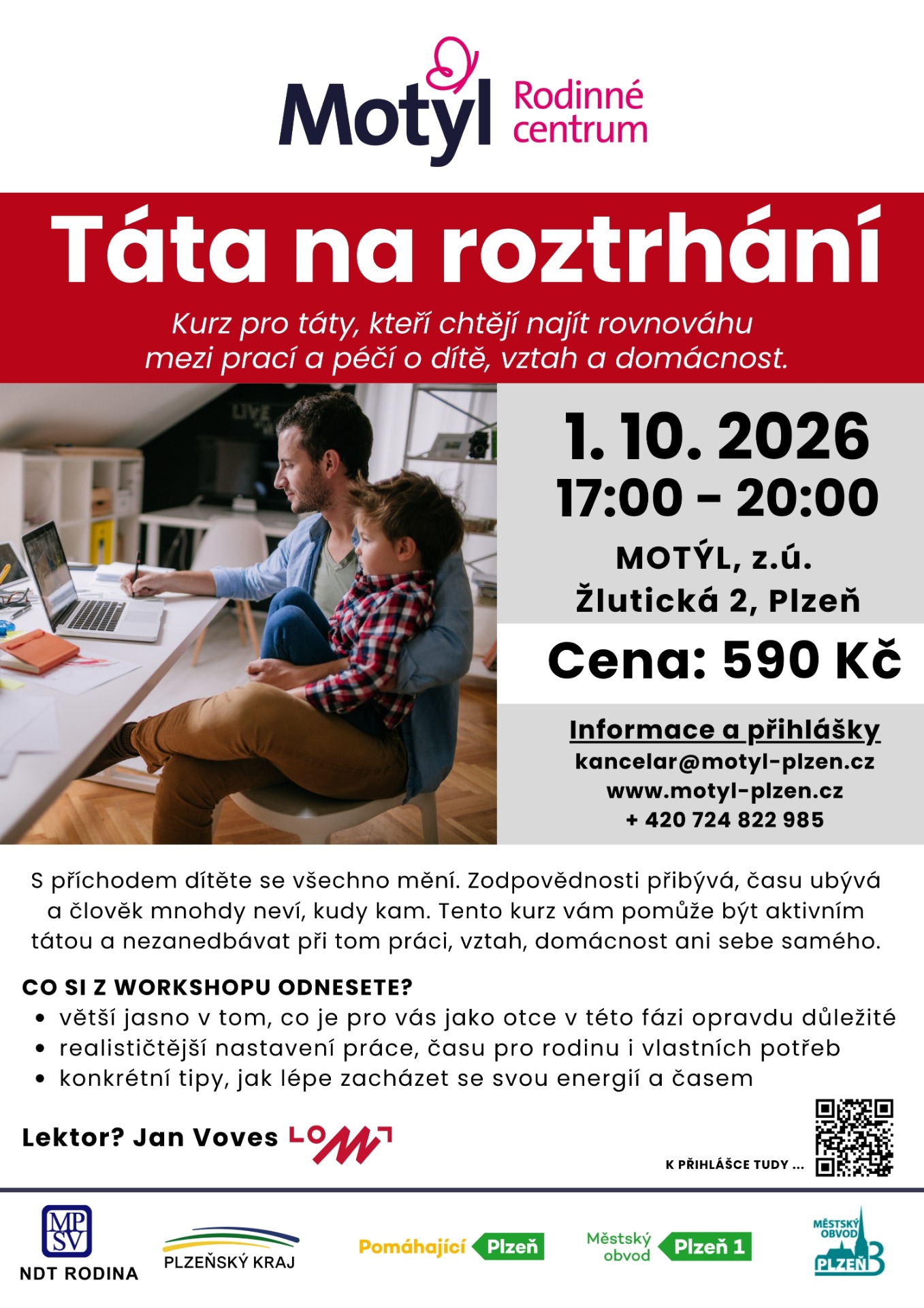 Motýl Rodinné centrum

Táta na roztrhání

Kurz pro táty, kteří chtějí najít rovnováhu mezi prací a péčí o dítě, vztah a domácnost.

1. 10. 2026
17:00 - 20:00
MOTÝL, z.ú.
Žlutická 2, Plzeň

Cena: 590 Kč

Informace a přihlášky
kancelar@motyl-plzen.cz
www.motyl-plzen.cz
+ 420 724 822 985

S příchodem dítěte se všechno mění. Zodpovědnosti přibývá, času ubývá a člověk mnohdy neví, kudy kam. Tento kurz vám pomůže být aktivním tátou a nezanedbávat při tom práci, vztah, domácnost ani sebe samého.

CO SI Z WORKSHOPU ODNESETE?
• větší jasno v tom, co je pro vás jako otce v této fázi opravdu důležité
• realističtější nastavení práce, času pro rodinu i vlastních potřeb
• konkrétní tipy, jak lépe zacházet se svou energií a časem

Lektor? Jan Voves LOM

K PŘIHLÁŠCE TUDY ...

MPSV
NDT RODINA

PLZEŇSKÝ KRAJ

Pomáhající Plzeň

Městský obvod Plzeň 1

MĚSTSKÝ OBVOD PLZEŇ 3